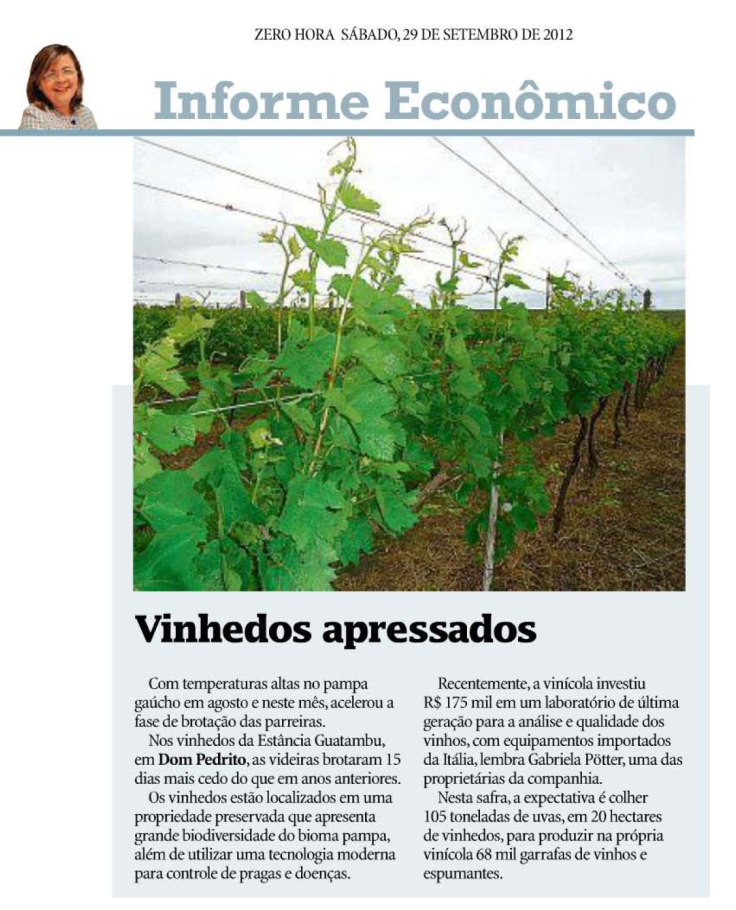 ZERO HORA SÁBADO, 29 DE SETEMBRO DE 2012

Informe Econômico

Vinhedos apressados

Com temperaturas altas no pampa gaúcho em agosto e neste mês, acelerou a fase de brotação das parreiras.

Nos vinhedos da Estância Guatambu, em Dom Pedrito, as videiras brotaram 15 dias mais cedo do que em anos anteriores.

Os vinhedos estão localizados em uma propriedade preservada que apresenta grande biodiversidade do bioma pampa, além de utilizar uma tecnologia moderna para controle de pragas e doenças.

Recentemente, a vinícola investiu R$ 175 mil em um laboratório de última geração para a análise e qualidade dos vinhos, com equipamentos importados da Itália, lembra Gabriela Pötter, uma das proprietárias da companhia.

Nesta safra, a expectativa é colher 105 toneladas de uvas, em 20 hectares de vinhedos, para produzir na própria vinícola 68 mil garrafas de vinhos e espumantes.